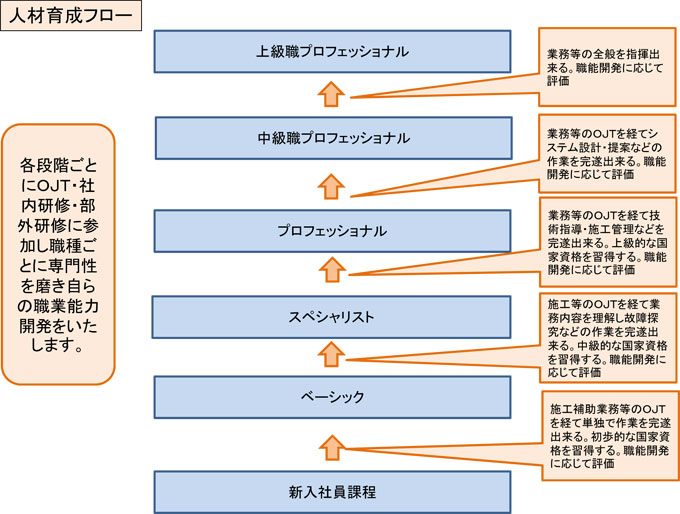 人材育成フロー

各段階ごとにOJT・社内研修・部外研修に参加し職種ごとに専門性を磨き自らの職業能力開発をいたします。

上級職プロフェッショナル

業務等の全般を指揮出来る。職能開発に応じて評価

中級職プロフェッショナル

業務等のOJTを経てシステム設計・提案などの作業を完遂出来る。職能開発に応じて評価

プロフェッショナル

業務等のOJTを経て技術指導・施工管理などを完遂出来る。上級的な国家資格を習得する。職能開発に応じて評価

スペシャリスト

施工等のOJTを経て業務内容を理解し故障探究などの作業を完遂出来る。中級的な国家資格を習得する。職能開発に応じて評価

ベーシック

施工補助業務等のOJTを経て単独で作業を完遂出来る。初歩的な国家資格を習得する。職能開発に応じて評価

新入社員課程